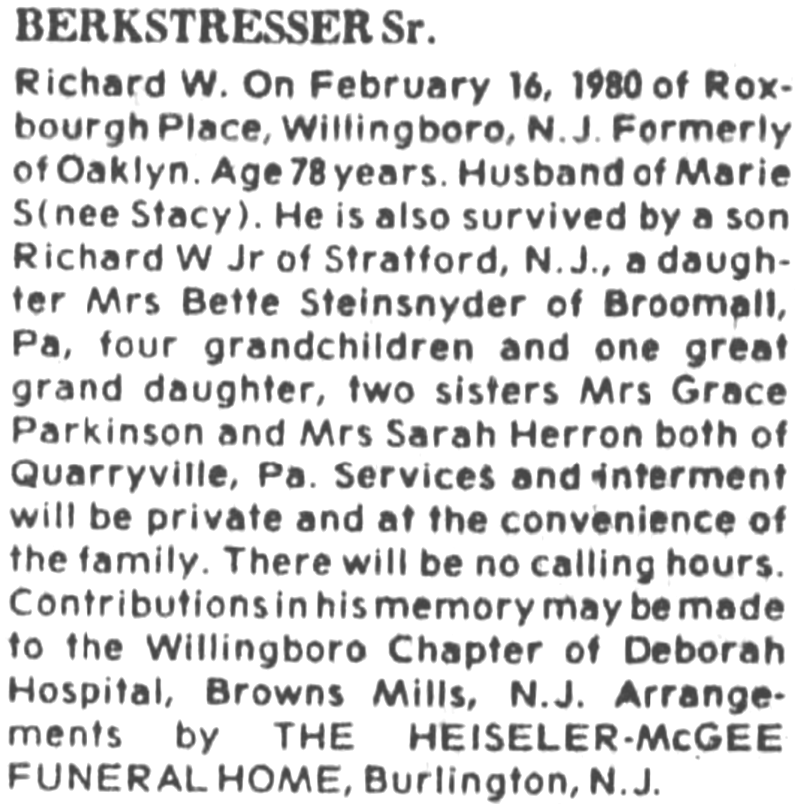 BERKSTRESSER Sr.

Richard W. On February 16, 1980 of Roxbourgh Place, Willingboro, N.J. Formerly of Oaklyn. Age 78 years. Husband of Marie S(nee Stacy). He is also survived by a son Richard W Jr of Stratford, N.J., a daughter Mrs Bette Steinsnyder of Broomall, Pa, four grandchildren and one great grand daughter, two sisters Mrs Grace Parkinson and Mrs Sarah Herron both of Quarryville, Pa. Services and interment will be private and at the convenience of the family. There will be no calling hours. Contributions in his memory may be made to the Willingboro Chapter of Deborah Hospital, Browns Mills, N.J. Arrangements by THE HEISELER-McGEE FUNERAL HOME, Burlington, N.J.